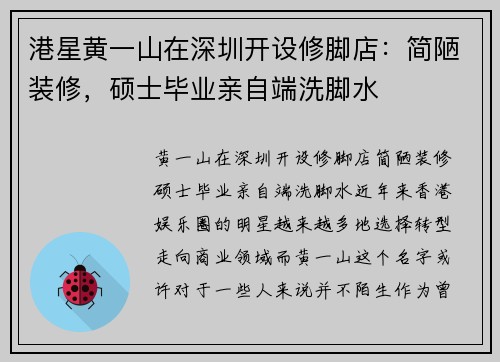 港星黄一山在深圳开设修脚店：简陋装修，硕士毕业亲自端洗脚水

黄一山在深圳开设修脚店简陋装修硕士毕业亲自端洗脚水近年来香港娱乐圈的明星越来越多地选择转型走向商业领域而黄一山这个名字或许对于一些人来说并不陌生作为曾